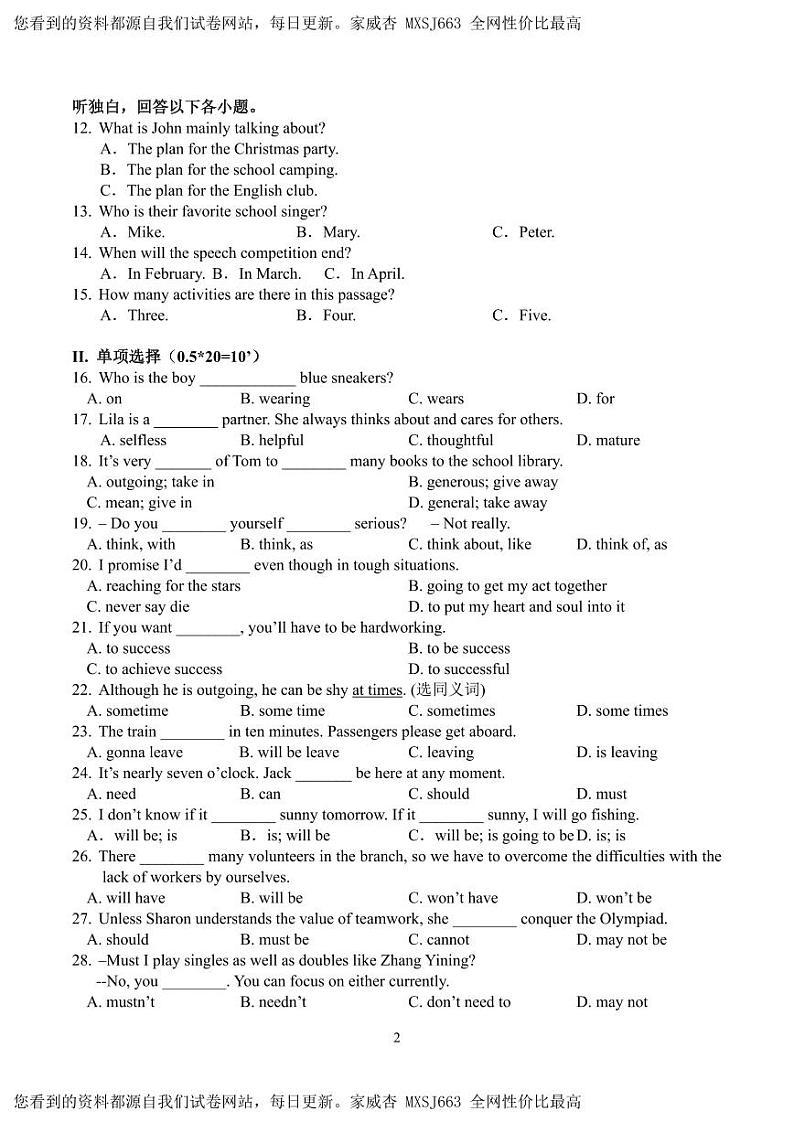 您看到的资料都源自我们试卷网站，每日更新。家威杏 MXSJ663 全网性价比最高

听独白，回答以下各小题。
12. What is John mainly talking about?
A．The plan for the Christmas party.
B．The plan for the school camping.
C．The plan for the English club.
13. Who is their favorite school singer?
A．Mike.　　B．Mary.　　C．Peter.
14. When will the speech competition end?
A．In February. B．In March.　C．In April.
15. How many activities are there in this passage?
A．Three.　　B．Four.　　C．Five.

II. 单项选择（0.5*20=10’）
16. Who is the boy ____________ blue sneakers?
A. on　B. wearing　C. wears　D. for
17. Lila is a ________ partner. She always thinks about and cares for others.
A. selfless　B. helpful　C. thoughtful　D. mature
18. It’s very _______ of Tom to ________ many books to the school library.
A. outgoing; take in　B. generous; give away
C. mean; give in　D. general; take away
19. – Do you ________ yourself ________ serious?　– Not really.
A. think, with　B. think, as　C. think about, like　D. think of, as
20. I promise I’d ________ even though in tough situations.
A. reaching for the stars　B. going to get my act together
C. never say die　D. to put my heart and soul into it
21. If you want ________, you’ll have to be hardworking.
A. to success　B. to be success
C. to achieve success　D. to successful
22. Although he is outgoing, he can be shy at times. (选同义词)
A. sometime　B. some time　C. sometimes　D. some times
23. The train ________ in ten minutes. Passengers please get aboard.
A. gonna leave　B. will be leave　C. leaving　D. is leaving
24. It’s nearly seven o’clock. Jack _______ be here at any moment.
A. need　B. can　C. should　D. must
25. I don’t know if it ________ sunny tomorrow. If it ________ sunny, I will go fishing.
A．will be; is　B．is; will be　C．will be; is going to be　D. is; is
26. There ________ many volunteers in the branch, so we have to overcome the difficulties with the lack of workers by ourselves.
A. will have　B. will be　C. won’t have　D. won’t be
27. Unless Sharon understands the value of teamwork, she ________ conquer the Olympiad.
A. should　B. must be　C. cannot　D. may not be
28. –Must I play singles as well as doubles like Zhang Yining?
--No, you ________. You can focus on either currently.
A. mustn’t　B. needn’t　C. don’t need to　D. may not

2

您看到的资料都源自我们试卷网站，每日更新。家威杏 MXSJ663 全网性价比最高